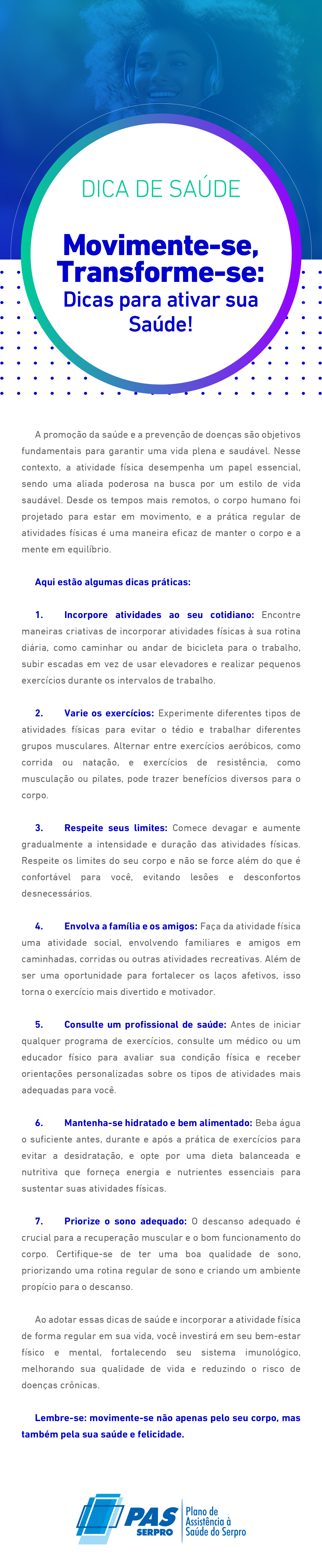 DICA DE SAÚDE

Movimente-se, Transforme-se: Dicas para ativar sua Saúde!

A promoção da saúde e a prevenção de doenças são objetivos fundamentais para garantir uma vida plena e saudável. Nesse contexto, a atividade física desempenha um papel essencial, sendo uma aliada poderosa na busca por um estilo de vida saudável. Desde os tempos mais remotos, o corpo humano foi projetado para estar em movimento, e a prática regular de atividades físicas é uma maneira eficaz de manter o corpo e a mente em equilíbrio.

Aqui estão algumas dicas práticas:

1. Incorpore atividades ao seu cotidiano: Encontre maneiras criativas de incorporar atividades físicas à sua rotina diária, como caminhar ou andar de bicicleta para o trabalho, subir escadas em vez de usar elevadores e realizar pequenos exercícios durante os intervalos de trabalho.

2. Varie os exercícios: Experimente diferentes tipos de atividades físicas para evitar o tédio e trabalhar diferentes grupos musculares. Alternar entre exercícios aeróbicos, como corrida ou natação, e exercícios de resistência, como musculação ou pilates, pode trazer benefícios diversos para o corpo.

3. Respeite seus limites: Comece devagar e aumente gradualmente a intensidade e duração das atividades físicas. Respeite os limites do seu corpo e não se force além do que é confortável para você, evitando lesões e desconfortos desnecessários.

4. Envolva a família e os amigos: Faça da atividade física uma atividade social, envolvendo familiares e amigos em caminhadas, corridas ou outras atividades recreativas. Além de ser uma oportunidade para fortalecer os laços afetivos, isso torna o exercício mais divertido e motivador.

5. Consulte um profissional de saúde: Antes de iniciar qualquer programa de exercícios, consulte um médico ou um educador físico para avaliar sua condição física e receber orientações personalizadas sobre os tipos de atividades mais adequadas para você.

6. Mantenha-se hidratado e bem alimentado: Beba água o suficiente antes, durante e após a prática de exercícios para evitar a desidratação, e opte por uma dieta balanceada e nutritiva que forneça energia e nutrientes essenciais para sustentar suas atividades físicas.

7. Priorize o sono adequado: O descanso adequado é crucial para a recuperação muscular e o bom funcionamento do corpo. Certifique-se de ter uma boa qualidade de sono, priorizando uma rotina regular de sono e criando um ambiente propício para o descanso.

Ao adotar essas dicas de saúde e incorporar a atividade física de forma regular em sua vida, você investirá em seu bem-estar físico e mental, fortalecendo seu sistema imunológico, melhorando sua qualidade de vida e reduzindo o risco de doenças crônicas.

Lembre-se: movimente-se não apenas pelo seu corpo, mas também pela sua saúde e felicidade.

PAS SERPRO Plano de Assistência à Saúde do Serpro